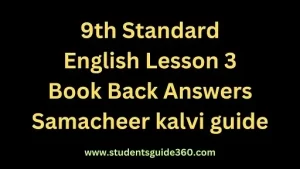 9th Standard
English Lesson 3
Book Back Answers
Samacheer kalvi guide

www.studentsguide360.com